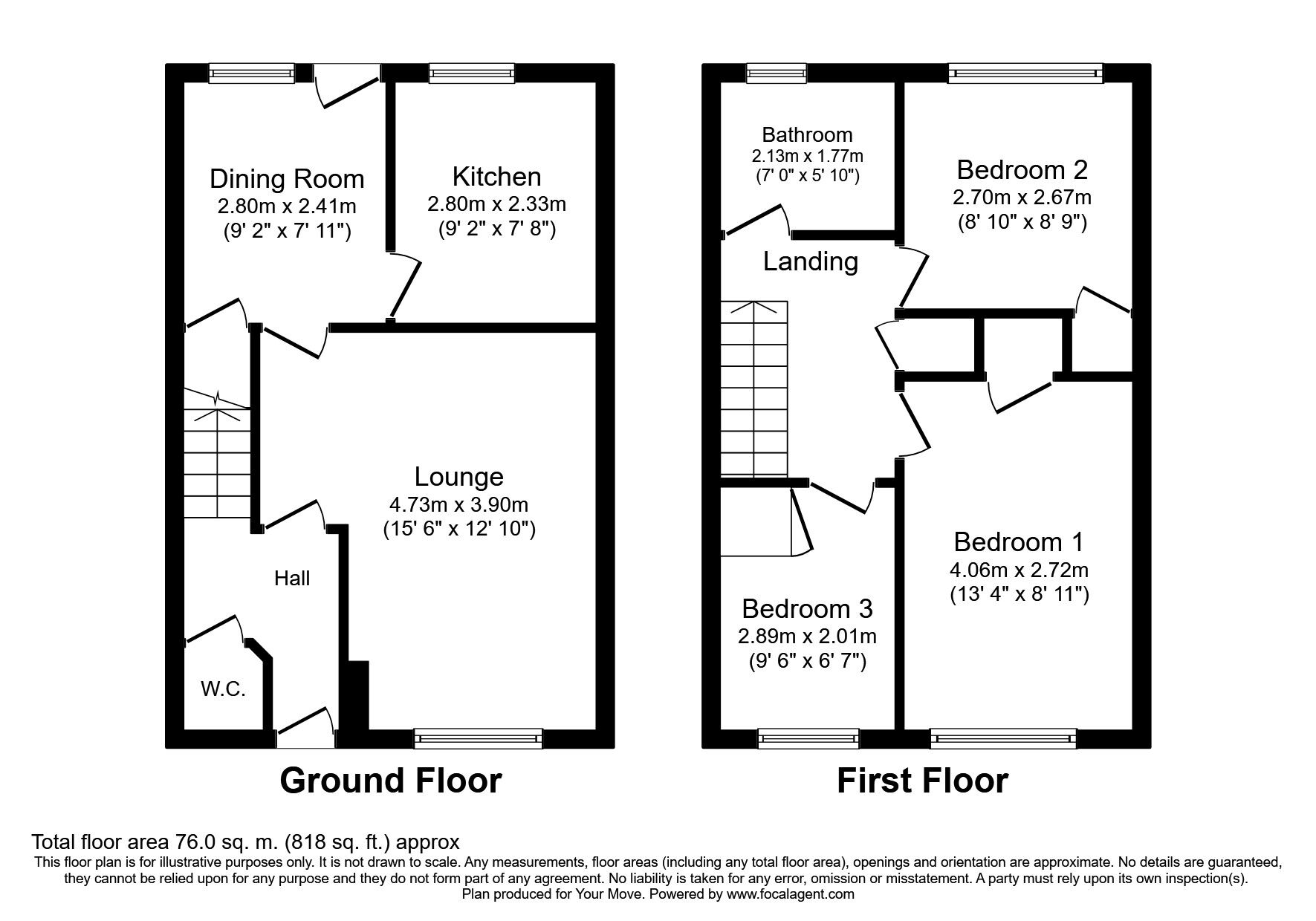 Dining Room
2.80m x 2.41m
(9' 2" x 7' 11")

Kitchen
2.80m x 2.33m
(9' 2" x 7' 8")

Lounge
4.73m x 3.90m
(15' 6" x 12' 10")

Hall

W.C.

Ground Floor

Bathroom
2.13m x 1.77m
(7' 0" x 5' 10")

Bedroom 2
2.70m x 2.67m
(8' 10" x 8' 9")

Landing

Bedroom 1
4.06m x 2.72m
(13' 4" x 8' 11")

Bedroom 3
2.89m x 2.01m
(9' 6" x 6' 7")

First Floor

Total floor area 76.0 sq. m. (818 sq. ft.) approx
This floor plan is for illustrative purposes only. It is not drawn to scale. Any measurements, floor areas (including any total floor area), openings and orientation are approximate. No details are guaranteed, they cannot be relied upon for any purpose and they do not form part of any agreement. No liability is taken for any error, omission or misstatement. A party must rely upon its own inspection(s).
Plan produced for Your Move. Powered by www.focalagent.com